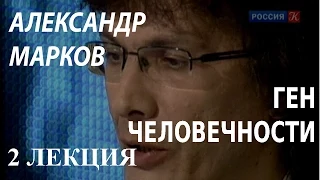 АЛЕКСАНДР МАРКОВ

РОССИЯ К

ГЕН ЧЕЛОВЕЧНОСТИ

2 ЛЕКЦИЯ